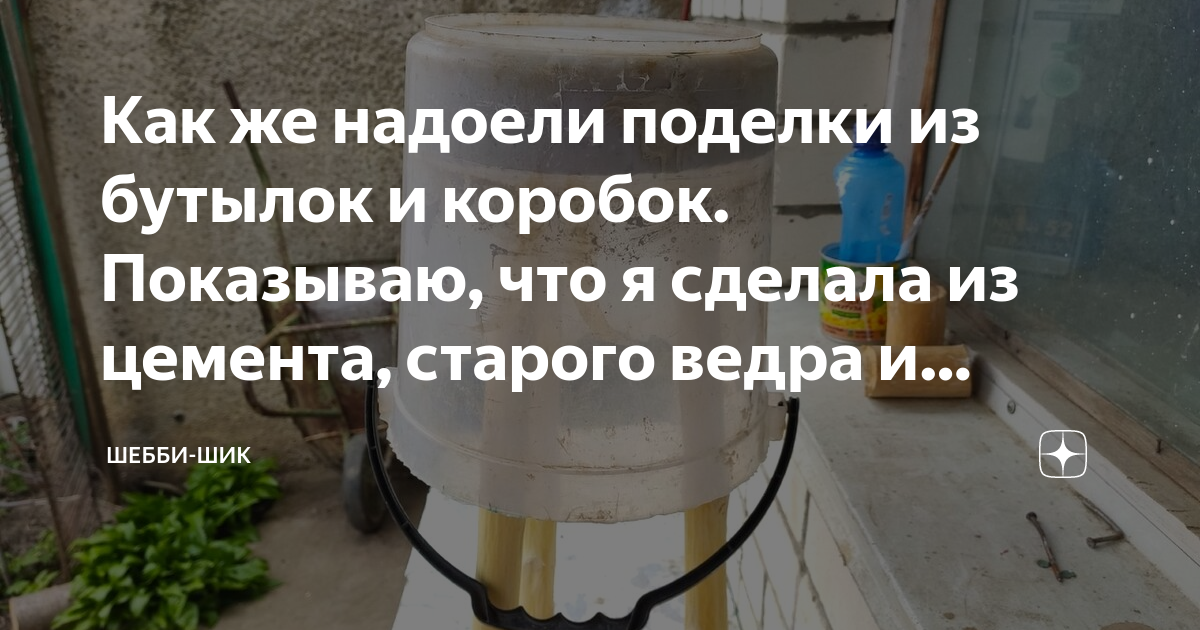 Как же надоели поделки из бутылок и коробок. Показываю, что я сделала из цемента, старого ведра и...

ШЕББИ-ШИК